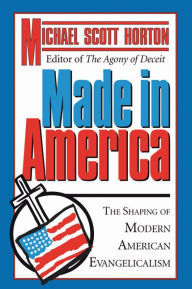 MICHAEL SCOTT HORTON
Editor of The Agony of Deceit

Made in America

THE SHAPING OF MODERN AMERICAN EVANGELICALISM